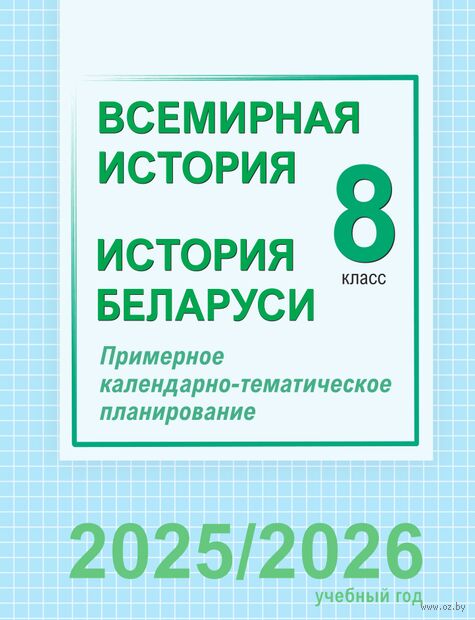 ВСЕМИРНАЯ ИСТОРИЯ

ИСТОРИЯ БЕЛАРУСИ

8 класс

Примерное календарно-тематическое планирование

2025/2026
учебный год

www.oz.by